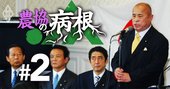 農協の病根

#2